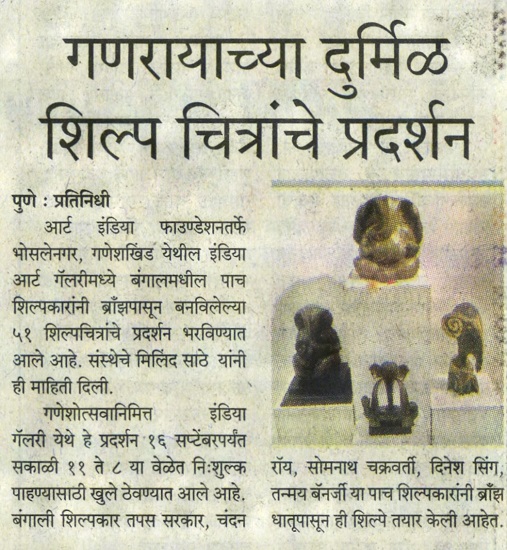 गणरायाच्या दुर्मिळ शिल्प चित्रांचे प्रदर्शन

पुणे : प्रतिनिधी

आर्ट इंडिया फाउण्डेशनतर्फे भोसलेनगर, गणेशखिंड येथील इंडिया आर्ट गॅलरीमध्ये बंगालमधील पाच शिल्पकारांनी ब्राँझपासून बनविलेल्या ५१ शिल्पचित्रांचे प्रदर्शन भरविण्यात आले आहे. संस्थेचे मिलिंद साठे यांनी ही माहिती दिली.

गणेशोत्सवानिमित्त इंडिया गॅलरी येथे हे प्रदर्शन १६ सप्टेंबरपर्यंत सकाळी ११ ते ८ या वेळेत निःशुल्क पाहण्यासाठी खुले ठेवण्यात आले आहे. बंगाली शिल्पकार तपस सरकार, चंदन रॉय, सोमनाथ चक्रवर्ती, दिनेश सिंग, तन्मय बॅनर्जी या पाच शिल्पकारांनी ब्राँझ धातूपासून ही शिल्पे तयार केली आहेत.